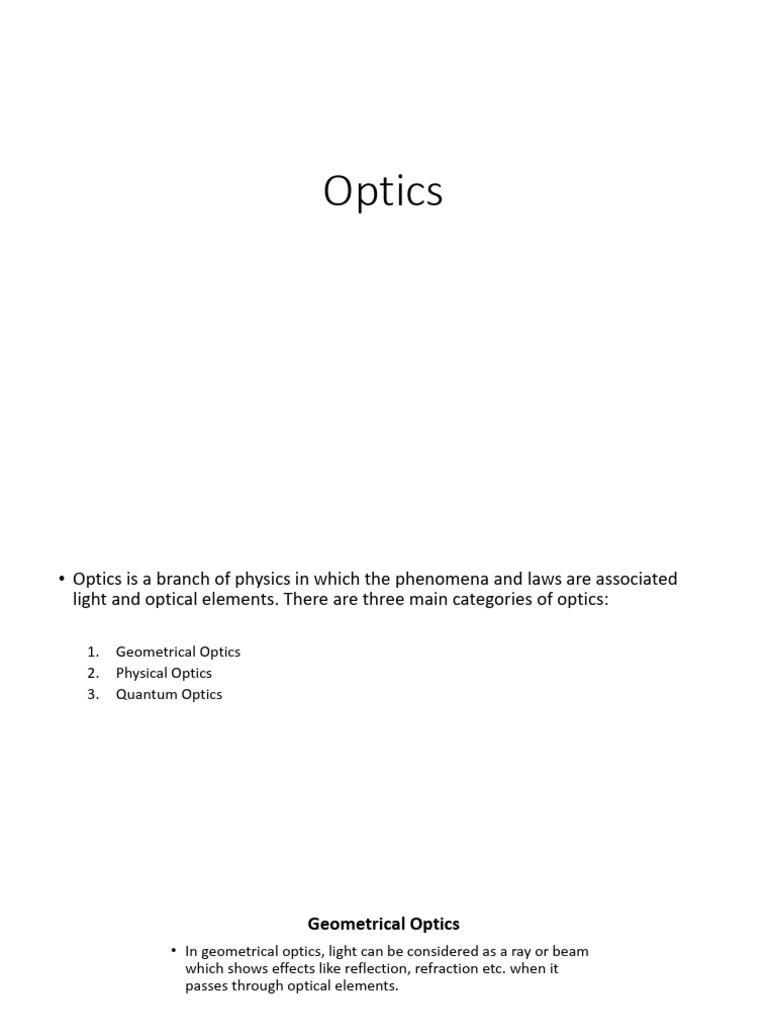 Optics

• Optics is a branch of physics in which the phenomena and laws are associated light and optical elements. There are three main categories of optics:

1. Geometrical Optics
2. Physical Optics
3. Quantum Optics

Geometrical Optics

• In geometrical optics, light can be considered as a ray or beam which shows effects like reflection, refraction etc. when it passes through optical elements.